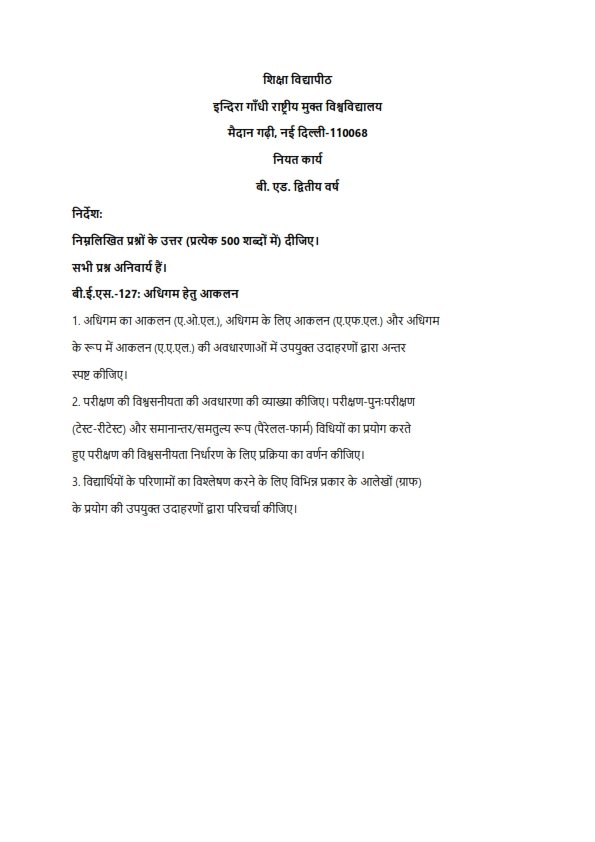 शिक्षा विद्यापीठ

इन्दिरा गाँधी राष्ट्रीय मुक्त विश्वविद्यालय

मैदान गढ़ी, नई दिल्ली-110068

नियत कार्य

बी. एड. द्वितीय वर्ष

निर्देश:

निम्नलिखित प्रश्नों के उत्तर (प्रत्येक 500 शब्दों में) दीजिए।

सभी प्रश्न अनिवार्य हैं।

बी.ई.एस.-127: अधिगम हेतु आकलन

1. अधिगम का आकलन (ए.ओ.एल.), अधिगम के लिए आकलन (ए.एफ.एल.) और अधिगम के रूप में आकलन (ए.ए.एल.) की अवधारणाओं में उपयुक्त उदाहरणों द्वारा अन्तर स्पष्ट कीजिए।

2. परीक्षण की विश्वसनीयता की अवधारणा की व्याख्या कीजिए। परीक्षण-पुनःपरीक्षण (टेस्ट-रीटेस्ट) और समानान्तर/समतुल्य रूप (पैरेलल-फार्म) विधियों का प्रयोग करते हुए परीक्षण की विश्वसनीयता निर्धारण के लिए प्रक्रिया का वर्णन कीजिए।

3. विद्यार्थियों के परिणामों का विश्लेषण करने के लिए विभिन्न प्रकार के आलेखों (ग्राफ) के प्रयोग की उपयुक्त उदाहरणों द्वारा परिचर्चा कीजिए।